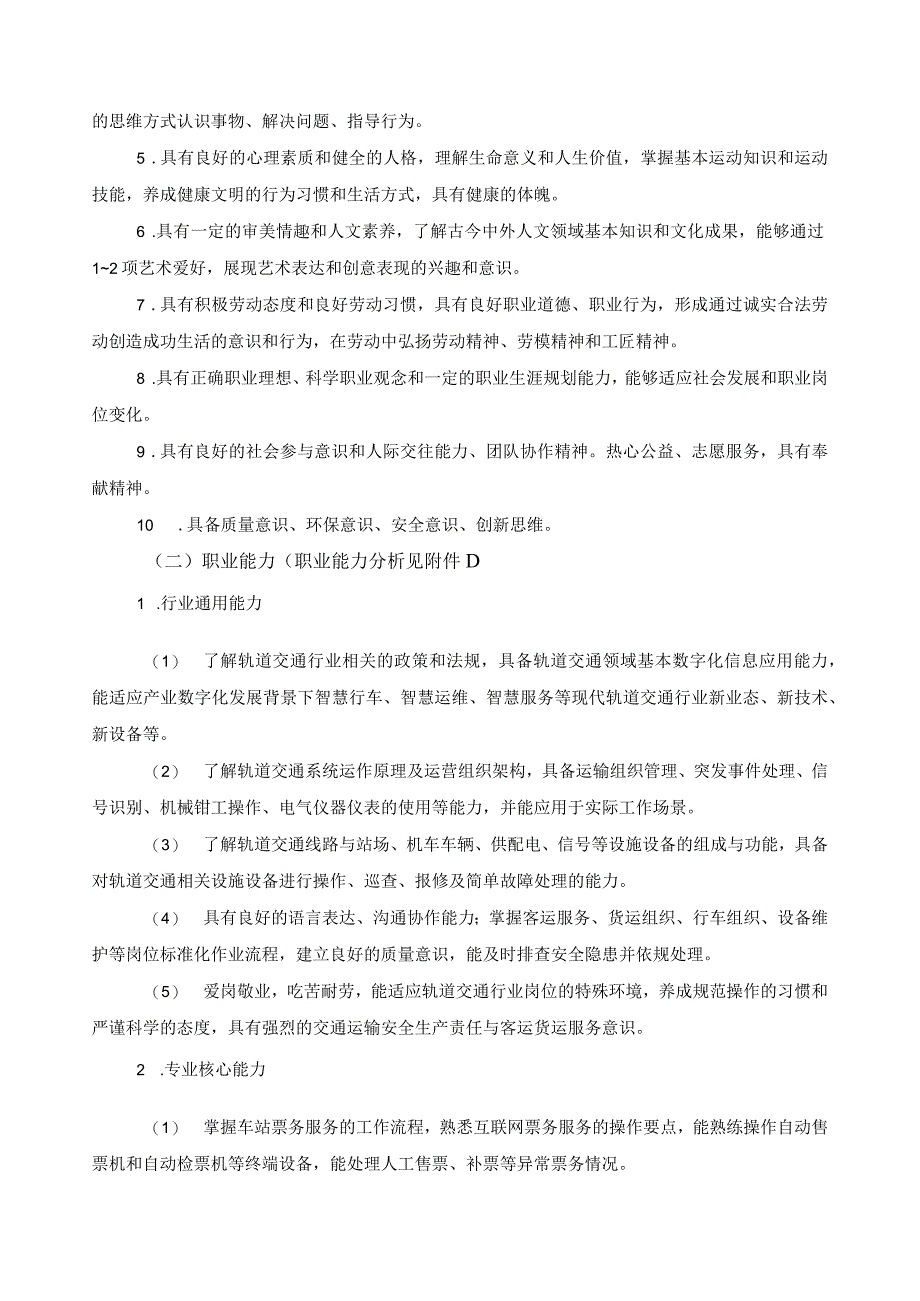 的思维方式认识事物、解决问题、指导行为。

5．具有良好的心理素质和健全的人格，理解生命意义和人生价值，掌握基本运动知识和运动技能，养成健康文明的行为习惯和生活方式，具有健康的体魄。

6．具有一定的审美情趣和人文素养，了解古今中外人文领域基本知识和文化成果，能够通过1~2项艺术爱好，展现艺术表达和创意表现的兴趣和意识。

7．具有积极劳动态度和良好劳动习惯，具有良好职业道德、职业行为，形成通过诚实合法劳动创造成功生活的意识和行为，在劳动中弘扬劳动精神、劳模精神和工匠精神。

8．具有正确职业理想、科学职业观念和一定的职业生涯规划能力，能够适应社会发展和职业岗位变化。

9．具有良好的社会参与意识和人际交往能力、团队协作精神。热心公益、志愿服务，具有奉献精神。

10　．具备质量意识、环保意识、安全意识、创新思维。

（二）职业能力（职业能力分析见附件D

1　.行业通用能力

（1）　了解轨道交通行业相关的政策和法规，具备轨道交通领域基本数字化信息应用能力，能适应产业数字化发展背景下智慧行车、智慧运维、智慧服务等现代轨道交通行业新业态、新技术、新设备等。

（2）　了解轨道交通系统运作原理及运营组织架构，具备运输组织管理、突发事件处理、信号识别、机械钳工操作、电气仪器仪表的使用等能力，并能应用于实际工作场景。

（3）　了解轨道交通线路与站场、机车车辆、供配电、信号等设施设备的组成与功能，具备对轨道交通相关设施设备进行操作、巡查、报修及简单故障处理的能力。

（4）　具有良好的语言表达、沟通协作能力；掌握客运服务、货运组织、行车组织、设备维护等岗位标准化作业流程，建立良好的质量意识，能及时排查安全隐患并依规处理。

（5）　爱岗敬业，吃苦耐劳，能适应轨道交通行业岗位的特殊环境，养成规范操作的习惯和严谨科学的态度，具有强烈的交通运输安全生产责任与客运货运服务意识。

2　.专业核心能力

（1）　掌握车站票务服务的工作流程，熟悉互联网票务服务的操作要点，能熟练操作自动售票机和自动检票机等终端设备，能处理人工售票、补票等异常票务情况。